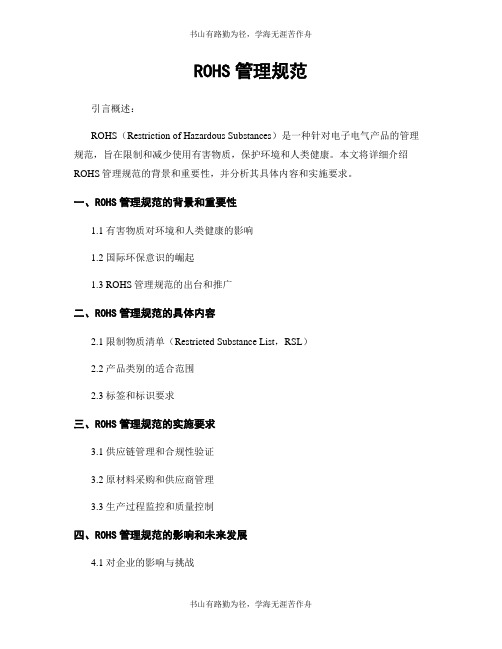 书山有路勤为径，学海无涯苦作舟

ROHS 管理规范

引言概述：

ROHS（Restriction of Hazardous Substances）是一种针对电子电气产品的管理规范，旨在限制和减少使用有害物质，保护环境和人类健康。本文将详细介绍 ROHS 管理规范的背景和重要性，并分析其具体内容和实施要求。

一、ROHS 管理规范的背景和重要性

1.1 有害物质对环境和人类健康的影响

1.2 国际环保意识的崛起

1.3 ROHS 管理规范的出台和推广

二、ROHS 管理规范的具体内容

2.1 限制物质清单（Restricted Substance List，RSL）

2.2 产品类别的适合范围

2.3 标签和标识要求

三、ROHS 管理规范的实施要求

3.1 供应链管理和合规性验证

3.2 原材料采购和供应商管理

3.3 生产过程监控和质量控制

四、ROHS 管理规范的影响和未来发展

4.1 对企业的影响与挑战

书山有路勤为径，学海无涯苦作舟